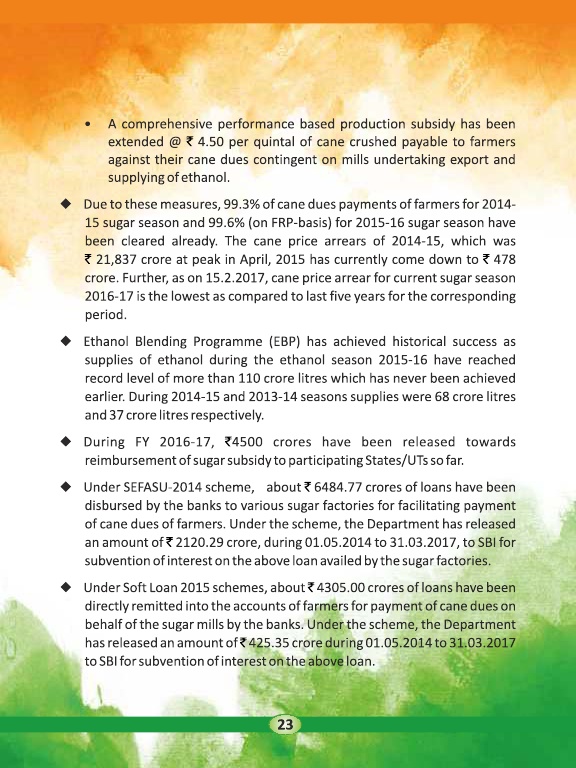 • A comprehensive performance based production subsidy has been extended @ ₹ 4.50 per quintal of cane crushed payable to farmers against their cane dues contingent on mills undertaking export and supplying of ethanol.

◆ Due to these measures, 99.3% of cane dues payments of farmers for 2014-15 sugar season and 99.6% (on FRP-basis) for 2015-16 sugar season have been cleared already. The cane price arrears of 2014-15, which was ₹ 21,837 crore at peak in April, 2015 has currently come down to ₹ 478 crore. Further, as on 15.2.2017, cane price arrear for current sugar season 2016-17 is the lowest as compared to last five years for the corresponding period.

◆ Ethanol Blending Programme (EBP) has achieved historical success as supplies of ethanol during the ethanol season 2015-16 have reached record level of more than 110 crore litres which has never been achieved earlier. During 2014-15 and 2013-14 seasons supplies were 68 crore litres and 37 crore litres respectively.

◆ During FY 2016-17, ₹4500 crores have been released towards reimbursement of sugar subsidy to participating States/UTs so far.

◆ Under SEFASU-2014 scheme, about ₹ 6484.77 crores of loans have been disbursed by the banks to various sugar factories for facilitating payment of cane dues of farmers. Under the scheme, the Department has released an amount of ₹ 2120.29 crore, during 01.05.2014 to 31.03.2017, to SBI for subvention of interest on the above loan availed by the sugar factories.

◆ Under Soft Loan 2015 schemes, about ₹ 4305.00 crores of loans have been directly remitted into the accounts of farmers for payment of cane dues on behalf of the sugar mills by the banks. Under the scheme, the Department has released an amount of ₹ 425.35 crore during 01.05.2014 to 31.03.2017 to SBI for subvention of interest on the above loan.

23